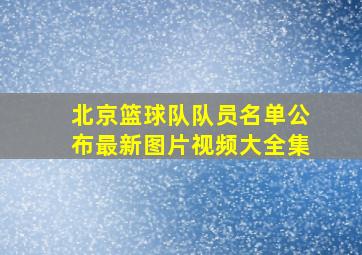 北京篮球队队员名单公布最新图片视频大全集